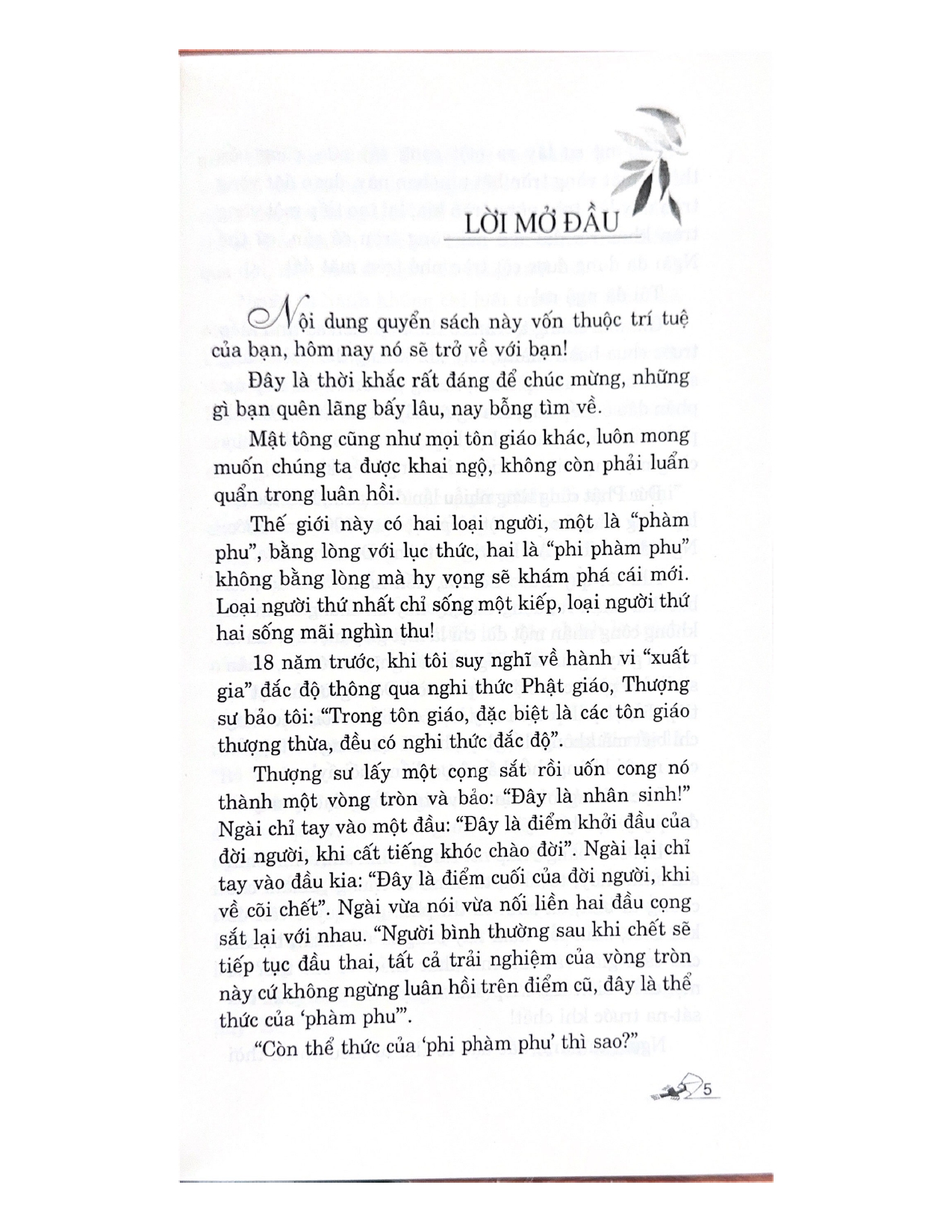 LỜI MỞ ĐẦU

Nội dung quyển sách này vốn thuộc trí tuệ của bạn, hôm nay nó sẽ trở về với bạn!

Đây là thời khắc rất đáng để chúc mừng, những gì bạn quên lãng bấy lâu, nay bỗng tìm về.

Mật tông cũng như mọi tôn giáo khác, luôn mong muốn chúng ta được khai ngộ, không còn phải luẩn quẩn trong luân hồi.

Thế giới này có hai loại người, một là "phàm phu", bằng lòng với lục thức, hai là "phi phàm phu" không bằng lòng mà hy vọng sẽ khám phá cái mới. Loại người thứ nhất chỉ sống một kiếp, loại người thứ hai sống mãi nghìn thu!

18 năm trước, khi tôi suy nghĩ về hành vi "xuất gia" đắc độ thông qua nghi thức Phật giáo, Thượng sư bảo tôi: "Trong tôn giáo, đặc biệt là các tôn giáo thượng thừa, đều có nghi thức đắc độ".

Thượng sư lấy một cọng sắt rồi uốn cong nó thành một vòng tròn và bảo: "Đây là nhân sinh!" Ngài chỉ tay vào một đầu: "Đây là điểm khởi đầu của đời người, khi cất tiếng khóc chào đời". Ngài lại chỉ tay vào đầu kia: "Đây là điểm cuối của đời người, khi về cõi chết". Ngài vừa nói vừa nối liền hai đầu cọng sắt lại với nhau. "Người bình thường sau khi chết sẽ tiếp tục đầu thai, tất cả trải nghiệm của vòng tròn này cứ không ngừng luân hồi trên điểm cũ, đây là thể thức của 'phàm phu'".

"Còn thể thức của 'phi phàm phu' thì sao?"

5